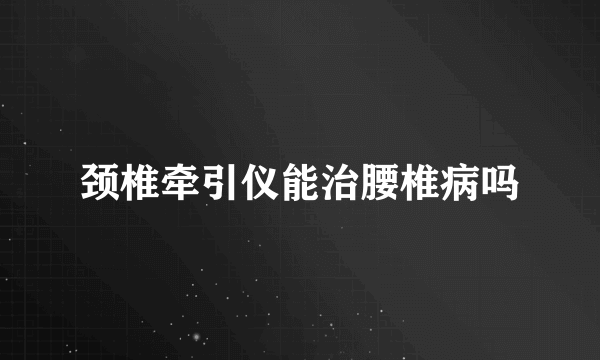 颈椎牵引仪能治腰椎病吗